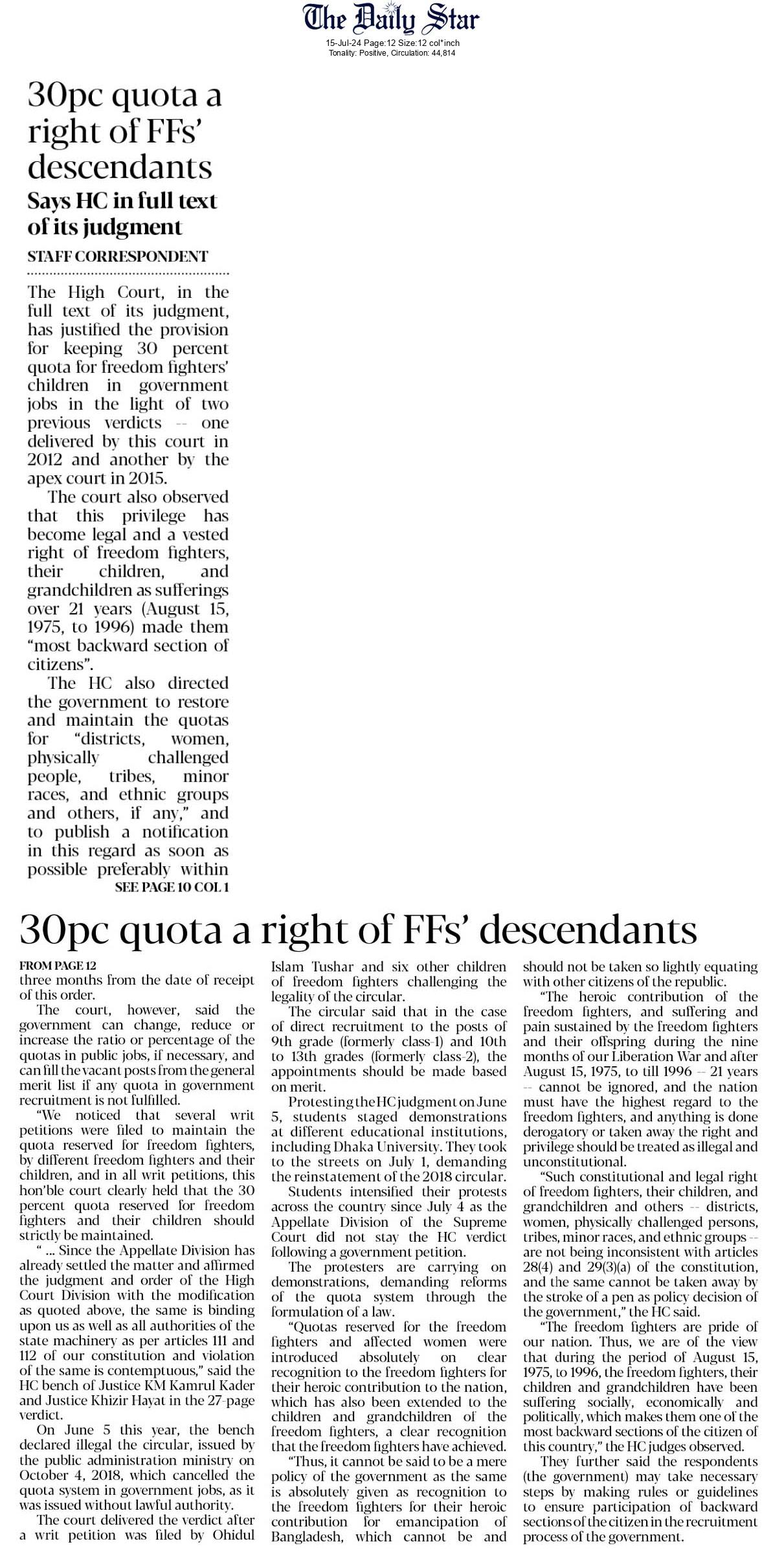 The Daily Star
15-Jul-24 Page:12 Size:12 col*inch
Tonality: Positive, Circulation: 44,814

30pc quota a right of FFs' descendants

Says HC in full text of its judgment

STAFF CORRESPONDENT

The High Court, in the full text of its judgment, has justified the provision for keeping 30 percent quota for freedom fighters' children in government jobs in the light of two previous verdicts -- one delivered by this court in 2012 and another by the apex court in 2015.

The court also observed that this privilege has become legal and a vested right of freedom fighters, their children, and grandchildren as sufferings over 21 years (August 15, 1975, to 1996) made them "most backward section of citizens".

The HC also directed the government to restore and maintain the quotas for "districts, women, physically challenged people, tribes, minor races, and ethnic groups and others, if any," and to publish a notification in this regard as soon as possible preferably within

SEE PAGE 10 COL 1

30pc quota a right of FFs' descendants

FROM PAGE 12

three months from the date of receipt of this order.

The court, however, said the government can change, reduce or increase the ratio or percentage of the quotas in public jobs, if necessary, and can fill the vacant posts from the general merit list if any quota in government recruitment is not fulfilled.

"We noticed that several writ petitions were filed to maintain the quota reserved for freedom fighters, by different freedom fighters and their children, and in all writ petitions, this hon'ble court clearly held that the 30 percent quota reserved for freedom fighters and their children should strictly be maintained.

" ... Since the Appellate Division has already settled the matter and affirmed the judgment and order of the High Court Division with the modification as quoted above, the same is binding upon us as well as all authorities of the state machinery as per articles 111 and 112 of our constitution and violation of the same is contemptuous," said the HC bench of Justice KM Kamrul Kader and Justice Khizir Hayat in the 27-page verdict.

On June 5 this year, the bench declared illegal the circular, issued by the public administration ministry on October 4, 2018, which cancelled the quota system in government jobs, as it was issued without lawful authority.

The court delivered the verdict after a writ petition was filed by Ohidul Islam Tushar and six other children of freedom fighters challenging the legality of the circular.

The circular said that in the case of direct recruitment to the posts of 9th grade (formerly class-1) and 10th to 13th grades (formerly class-2), the appointments should be made based on merit.

Protesting the HC judgment on June 5, students staged demonstrations at different educational institutions, including Dhaka University. They took to the streets on July 1, demanding the reinstatement of the 2018 circular.

Students intensified their protests across the country since July 4 as the Appellate Division of the Supreme Court did not stay the HC verdict following a government petition.

The protesters are carrying on demonstrations, demanding reforms of the quota system through the formulation of a law.

"Quotas reserved for the freedom fighters and affected women were introduced absolutely on clear recognition to the freedom fighters for their heroic contribution to the nation, which has also been extended to the children and grandchildren of the freedom fighters, a clear recognition that the freedom fighters have achieved.

"Thus, it cannot be said to be a mere policy of the government as the same is absolutely given as recognition to the freedom fighters for their heroic contribution for emancipation of Bangladesh, which cannot be and should not be taken so lightly equating with other citizens of the republic.

"The heroic contribution of the freedom fighters, and suffering and pain sustained by the freedom fighters and their offspring during the nine months of our Liberation War and after August 15, 1975, to till 1996 -- 21 years -- cannot be ignored, and the nation must have the highest regard to the freedom fighters, and anything is done derogatory or taken away the right and privilege should be treated as illegal and unconstitutional.

"Such constitutional and legal right of freedom fighters, their children, and grandchildren and others -- districts, women, physically challenged persons, tribes, minor races, and ethnic groups -- are not being inconsistent with articles 28(4) and 29(3)(a) of the constitution, and the same cannot be taken away by the stroke of a pen as policy decision of the government," the HC said.

"The freedom fighters are pride of our nation. Thus, we are of the view that during the period of August 15, 1975, to 1996, the freedom fighters, their children and grandchildren have been suffering socially, economically and politically, which makes them one of the most backward sections of the citizen of this country," the HC judges observed.

They further said the respondents (the government) may take necessary steps by making rules or guidelines to ensure participation of backward sections of the citizen in the recruitment process of the government.